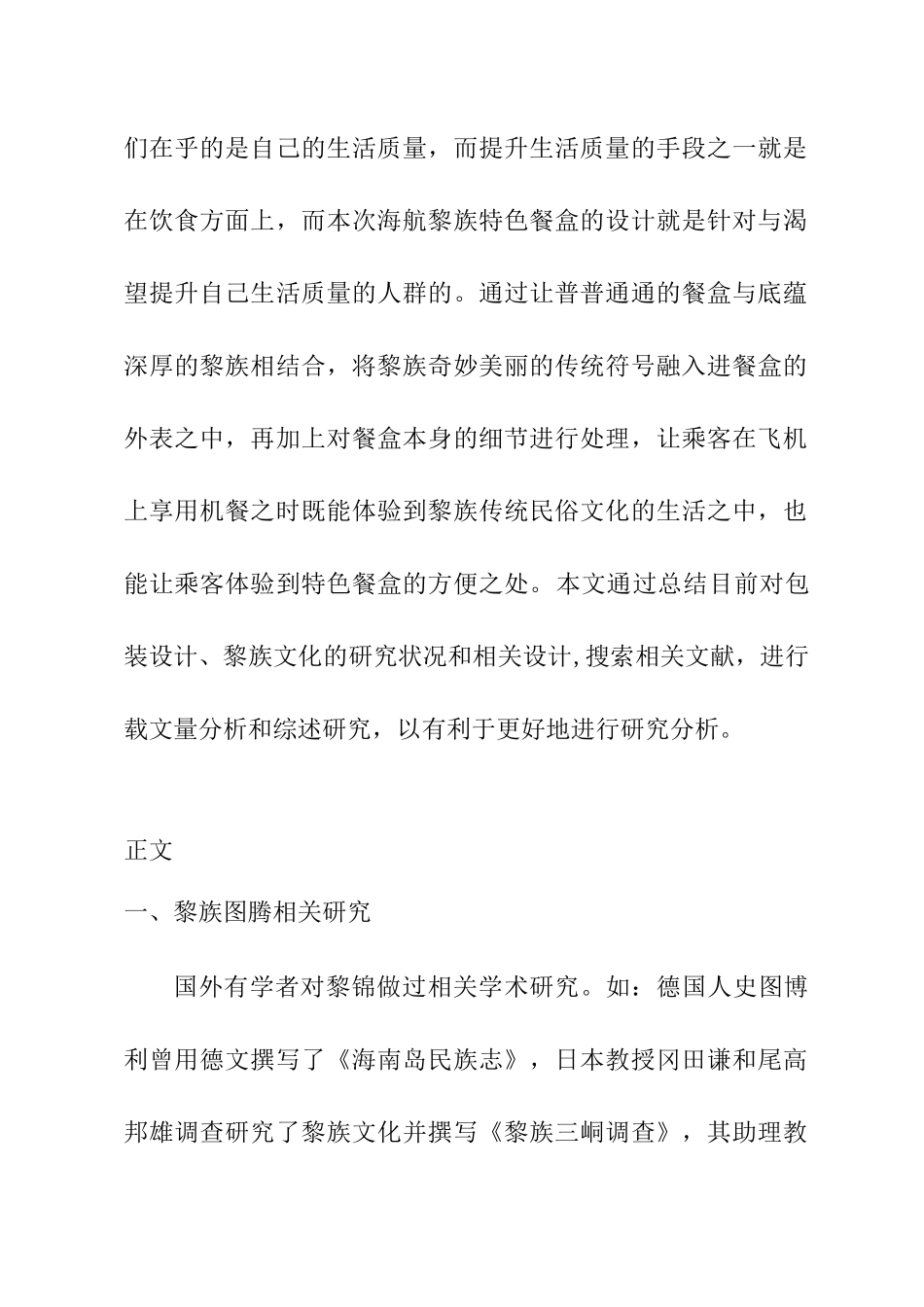 们在乎的是自己的生活质量，而提升生活质量的手段之一就是在饮食方面上，而本次海航黎族特色餐盒的设计就是针对与渴望提升自己生活质量的人群的。通过让普普通通的餐盒与底蕴深厚的黎族相结合，将黎族奇妙美丽的传统符号融入进餐盒的外表之中，再加上对餐盒本身的细节进行处理，让乘客在飞机上享用机餐之时既能体验到黎族传统民俗文化的生活之中，也能让乘客体验到特色餐盒的方便之处。本文通过总结目前对包装设计、黎族文化的研究状况和相关设计,搜索相关文献，进行载文量分析和综述研究，以有利于更好地进行研究分析。

正文

一、黎族图腾相关研究

国外有学者对黎锦做过相关学术研究。如：德国人史图博利曾用德文撰写了《海南岛民族志》，日本教授冈田谦和尾高邦雄调查研究了黎族文化并撰写《黎族三峒调查》，其助理教